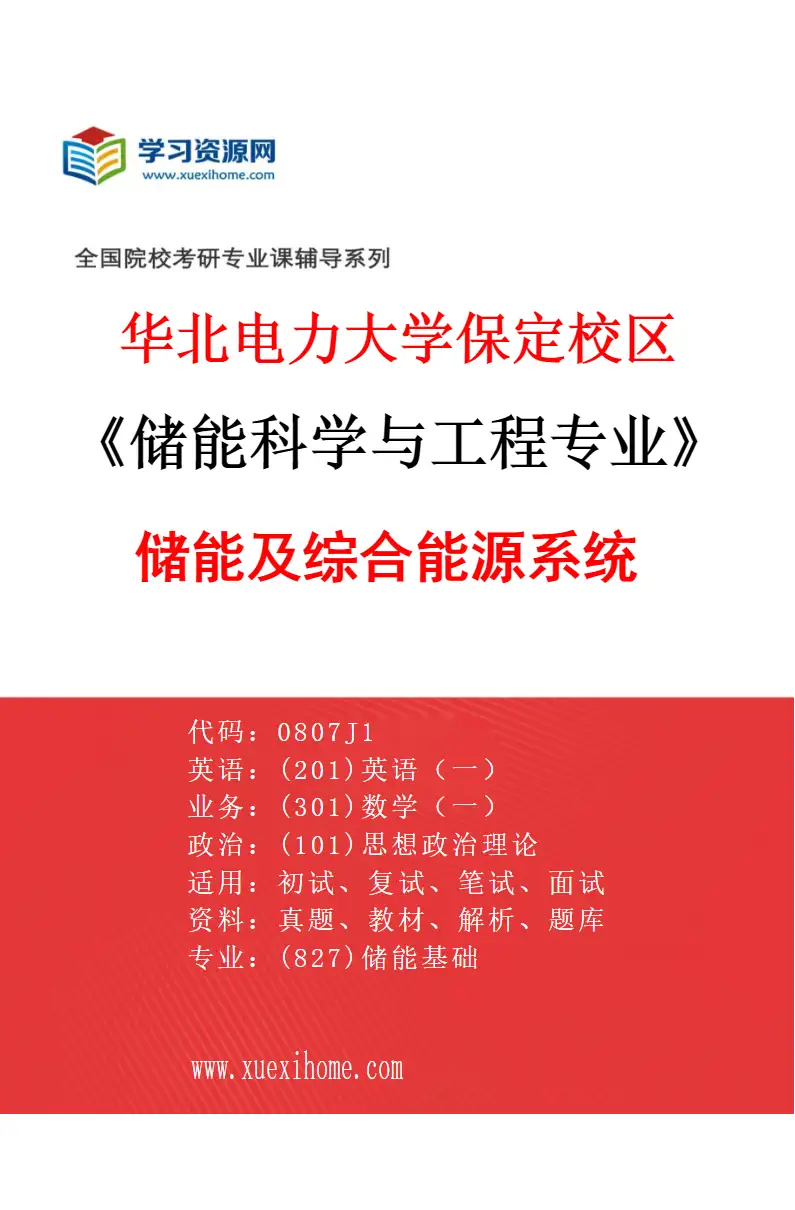 学习资源网
www.xuexihome.com

全国院校考研专业课辅导系列

华北电力大学保定校区

《储能科学与工程专业》

储能及综合能源系统

代码：0807J1
英语：(201)英语（一）
业务：(301)数学（一）
政治：(101)思想政治理论
适用：初试、复试、笔试、面试
资料：真题、教材、解析、题库
专业：(827)储能基础

www.xuexihome.com